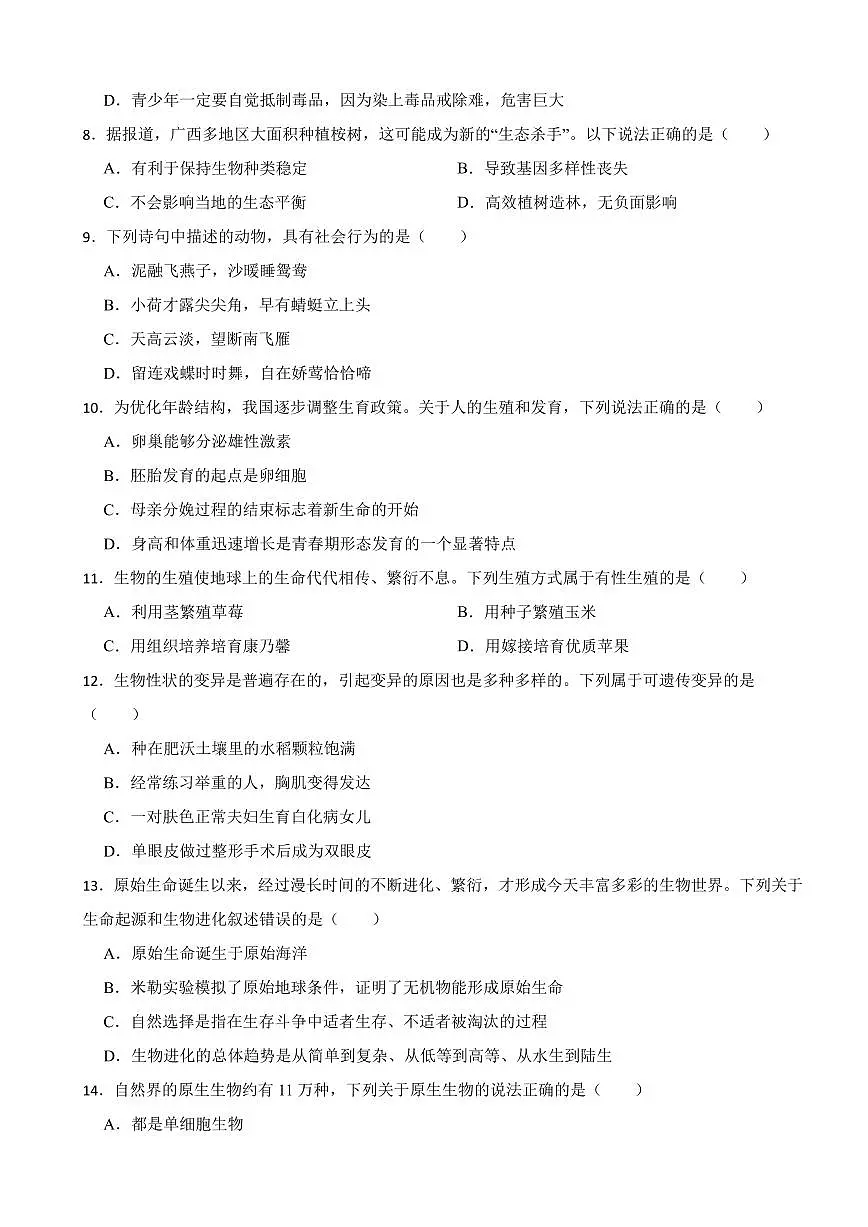 D．青少年一定要自觉抵制毒品，因为染上毒品戒除难，危害巨大

8．据报道，广西多地区大面积种植桉树，这可能成为新的“生态杀手”。以下说法正确的是（　　）

A．有利于保持生物种类稳定

B．导致基因多样性丧失

C．不会影响当地的生态平衡

D．高效植树造林，无负面影响

9．下列诗句中描述的动物，具有社会行为的是（　　）

A．泥融飞燕子，沙暖睡鸳鸯

B．小荷才露尖尖角，早有蜻蜓立上头

C．天高云淡，望断南飞雁

D．留连戏蝶时时舞，自在娇莺恰恰啼

10．为优化年龄结构，我国逐步调整生育政策。关于人的生殖和发育，下列说法正确的是（　　）

A．卵巢能够分泌雄性激素

B．胚胎发育的起点是卵细胞

C．母亲分娩过程的结束标志着新生命的开始

D．身高和体重迅速增长是青春期形态发育的一个显著特点

11．生物的生殖使地球上的生命代代相传、繁衍不息。下列生殖方式属于有性生殖的是（　　）

A．利用茎繁殖草莓

B．用种子繁殖玉米

C．用组织培养培育康乃馨

D．用嫁接培育优质苹果

12．生物性状的变异是普遍存在的，引起变异的原因也是多种多样的。下列属于可遗传变异的是（　　）

A．种在肥沃土壤里的水稻颗粒饱满

B．经常练习举重的人，胸肌变得发达

C．一对肤色正常夫妇生育白化病女儿

D．单眼皮做过整形手术后成为双眼皮

13．原始生命诞生以来，经过漫长时间的不断进化、繁衍，才形成今天丰富多彩的生物世界。下列关于生命起源和生物进化叙述错误的是（　　）

A．原始生命诞生于原始海洋

B．米勒实验模拟了原始地球条件，证明了无机物能形成原始生命

C．自然选择是指在生存斗争中适者生存、不适者被淘汰的过程

D．生物进化的总体趋势是从简单到复杂、从低等到高等、从水生到陆生

14．自然界的原生生物约有 11 万种，下列关于原生生物的说法正确的是（　　）

A．都是单细胞生物